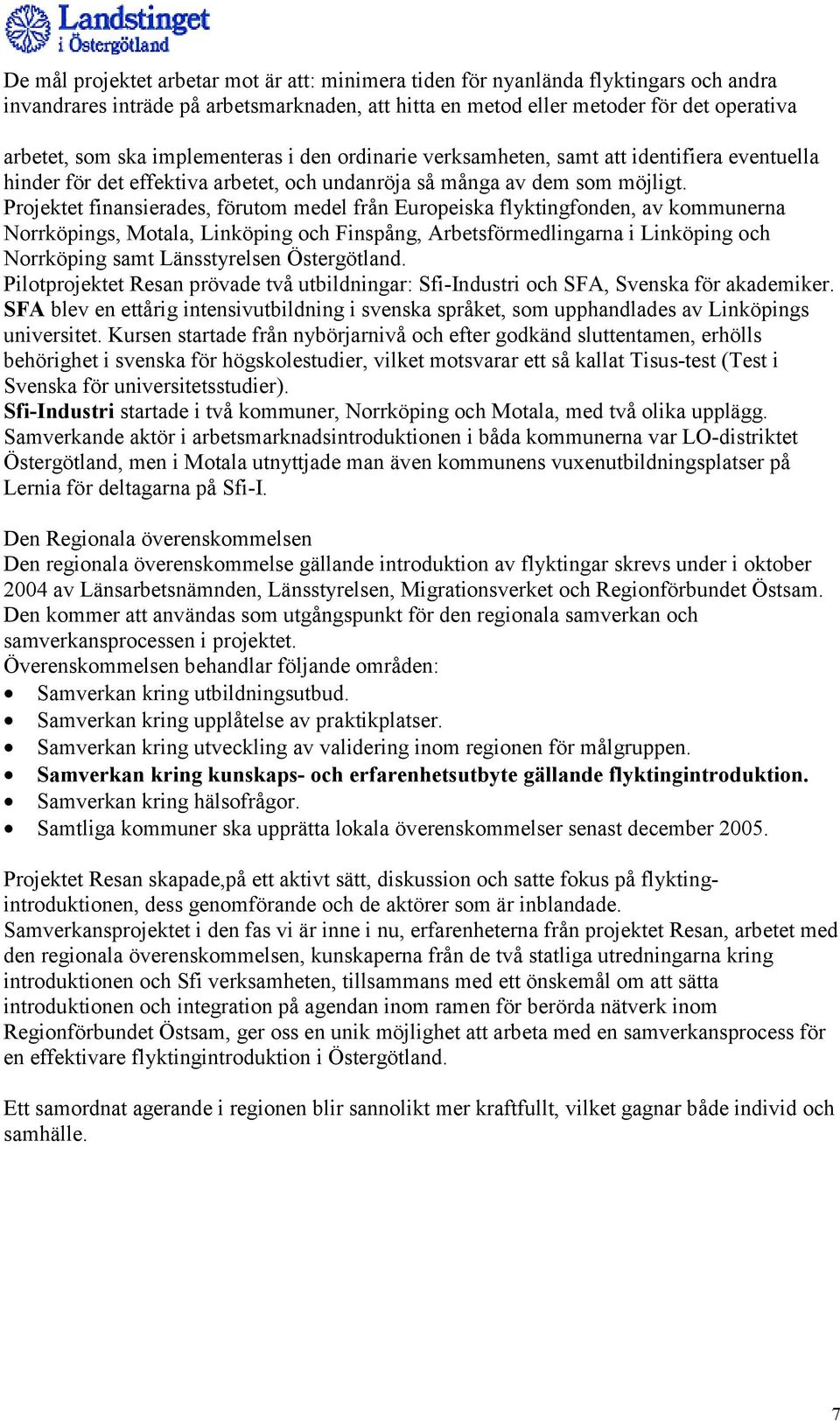 Landstinget i Östergötland

De mål projektet arbetar mot är att: minimera tiden för nyanlända flyktingars och andra invandrares inträde på arbetsmarknaden, att hitta en metod eller metoder för det operativa

arbetet, som ska implementeras i den ordinarie verksamheten, samt att identifiera eventuella hinder för det effektiva arbetet, och undanröja så många av dem som möjligt.
Projektet finansierades, förutom medel från Europeiska flyktingfonden, av kommunerna Norrköpings, Motala, Linköping och Finspång, Arbetsförmedlingarna i Linköping och Norrköping samt Länsstyrelsen Östergötland.
Pilotprojektet Resan prövade två utbildningar: Sfi-Industri och SFA, Svenska för akademiker.
SFA blev en ettårig intensivutbildning i svenska språket, som upphandlades av Linköpings universitet. Kursen startade från nybörjarnivå och efter godkänd sluttentamen, erhölls behörighet i svenska för högskolestudier, vilket motsvarar ett så kallat Tisus-test (Test i Svenska för universitetsstudier).
Sfi-Industri startade i två kommuner, Norrköping och Motala, med två olika upplägg. Samverkande aktör i arbetsmarknadsintroduktionen i båda kommunerna var LO-distriktet Östergötland, men i Motala utnyttjade man även kommunens vuxenutbildningsplatser på Lernia för deltagarna på Sfi-I.

Den Regionala överenskommelsen
Den regionala överenskommelse gällande introduktion av flyktingar skrevs under i oktober 2004 av Länsarbetsnämnden, Länsstyrelsen, Migrationsverket och Regionförbundet Östsam. Den kommer att användas som utgångspunkt för den regionala samverkan och samverkansprocessen i projektet.
Överenskommelsen behandlar följande områden:
• Samverkan kring utbildningsutbud.
• Samverkan kring upplåtelse av praktikplatser.
• Samverkan kring utveckling av validering inom regionen för målgruppen.
• Samverkan kring kunskaps- och erfarenhetsutbyte gällande flyktingintroduktion.
• Samverkan kring hälsofrågor.
• Samtliga kommuner ska upprätta lokala överenskommelser senast december 2005.

Projektet Resan skapade,på ett aktivt sätt, diskussion och satte fokus på flyktingintroduktionen, dess genomförande och de aktörer som är inblandade.
Samverkansprojektet i den fas vi är inne i nu, erfarenheterna från projektet Resan, arbetet med den regionala överenskommelsen, kunskaperna från de två statliga utredningarna kring introduktionen och Sfi verksamheten, tillsammans med ett önskemål om att sätta introduktionen och integration på agendan inom ramen för berörda nätverk inom Regionförbundet Östsam, ger oss en unik möjlighet att arbeta med en samverkansprocess för en effektivare flyktingintroduktion i Östergötland.

Ett samordnat agerande i regionen blir sannolikt mer kraftfullt, vilket gagnar både individ och samhälle.

7